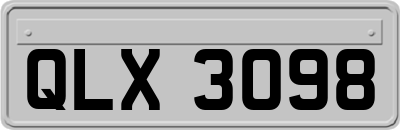 QLX 3098